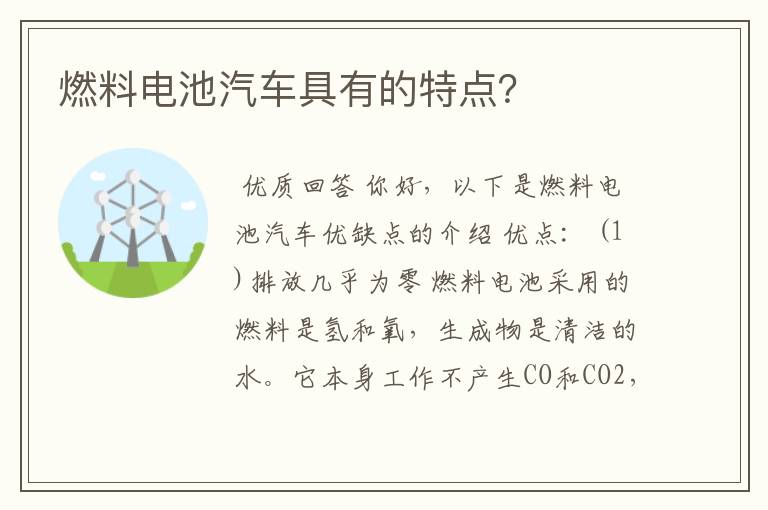 燃料电池汽车具有的特点？

优质回答 你好，以下是燃料电池汽车优缺点的介绍 优点：（1）排放几乎为零 燃料电池采用的燃料是氢和氧，生成物是清洁的水。它本身工作不产生CO和CO2，